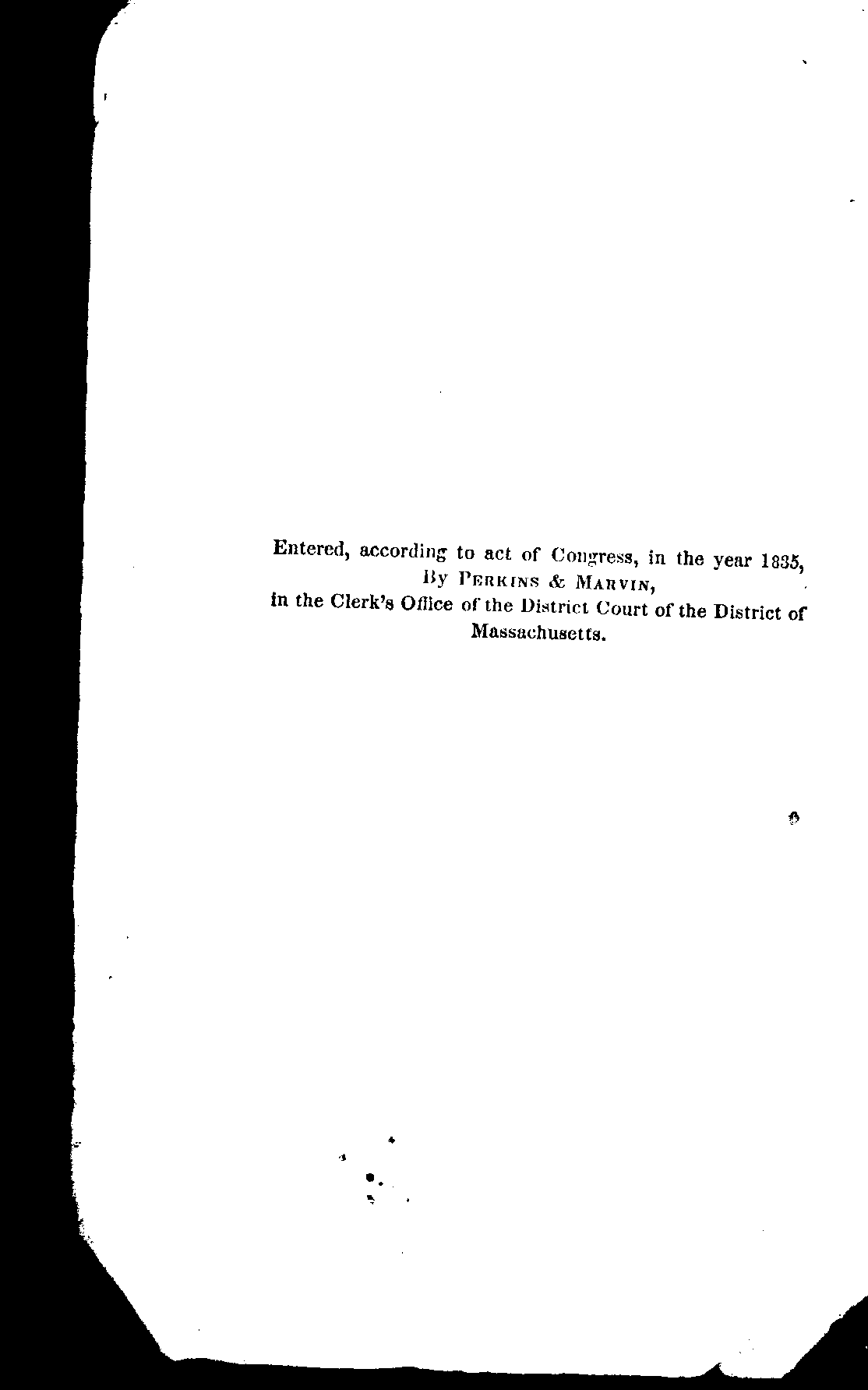 Entered, according to act of Congress, in the year 1835,
By Perkins & Marvin,
in the Clerk's Office of the District Court of the District of
Massachusetts.